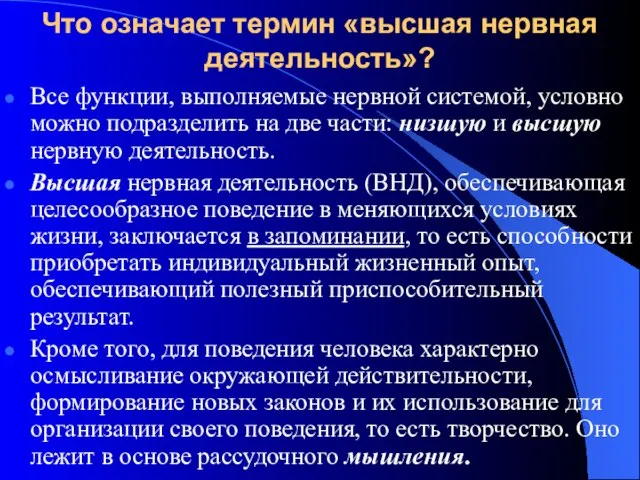 Что означает термин «высшая нервная деятельность»?

Все функции, выполняемые нервной системой, условно можно подразделить на две части: низшую и высшую нервную деятельность.

Высшая нервная деятельность (ВНД), обеспечивающая целесообразное поведение в меняющихся условиях жизни, заключается в запоминании, то есть способности приобретать индивидуальный жизненный опыт, обеспечивающий полезный приспособительный результат.

Кроме того, для поведения человека характерно осмысливание окружающей действительности, формирование новых законов и их использование для организации своего поведения, то есть творчество. Оно лежит в основе рассудочного мышления.